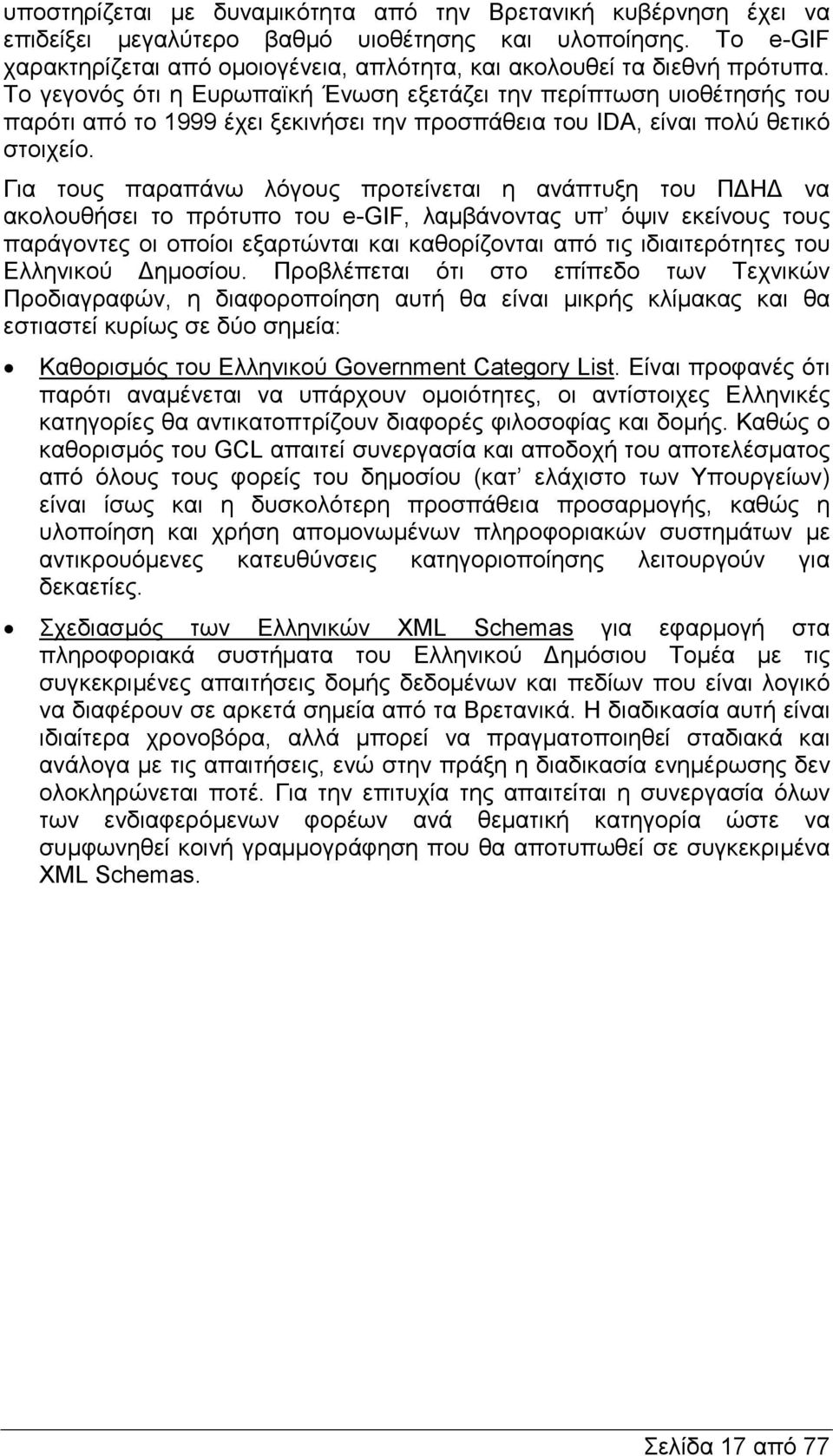 υποστηρίζεται με δυναμικότητα από την Βρετανική κυβέρνηση έχει να επιδείξει μεγαλύτερο βαθμό υιοθέτησης και υλοποίησης. Το e-GIF χαρακτηρίζεται από ομοιογένεια, απλότητα, και ακολουθεί τα διεθνή πρότυπα. Το γεγονός ότι η Ευρωπαϊκή Ένωση εξετάζει την περίπτωση υιοθέτησής του παρότι από το 1999 έχει ξεκινήσει την προσπάθεια του IDA, είναι πολύ θετικό στοιχείο.

Για τους παραπάνω λόγους προτείνεται η ανάπτυξη του ΠΔΗΔ να ακολουθήσει το πρότυπο του e-GIF, λαμβάνοντας υπ' όψιν εκείνους τους παράγοντες οι οποίοι εξαρτώνται και καθορίζονται από τις ιδιαιτερότητες του Ελληνικού Δημοσίου. Προβλέπεται ότι στο επίπεδο των Τεχνικών Προδιαγραφών, η διαφοροποίηση αυτή θα είναι μικρής κλίμακας και θα εστιαστεί κυρίως σε δύο σημεία:

• Καθορισμός του Ελληνικού Government Category List. Είναι προφανές ότι παρότι αναμένεται να υπάρχουν ομοιότητες, οι αντίστοιχες Ελληνικές κατηγορίες θα αντικατοπτρίζουν διαφορές φιλοσοφίας και δομής. Καθώς ο καθορισμός του GCL απαιτεί συνεργασία και αποδοχή του αποτελέσματος από όλους τους φορείς του δημοσίου (κατ' ελάχιστο των Υπουργείων) είναι ίσως και η δυσκολότερη προσπάθεια προσαρμογής, καθώς η υλοποίηση και χρήση απομονωμένων πληροφοριακών συστημάτων με αντικρουόμενες κατευθύνσεις κατηγοριοποίησης λειτουργούν για δεκαετίες.

• Σχεδιασμός των Ελληνικών XML Schemas για εφαρμογή στα πληροφοριακά συστήματα του Ελληνικού Δημόσιου Τομέα με τις συγκεκριμένες απαιτήσεις δομής δεδομένων και πεδίων που είναι λογικό να διαφέρουν σε αρκετά σημεία από τα Βρετανικά. Η διαδικασία αυτή είναι ιδιαίτερα χρονοβόρα, αλλά μπορεί να πραγματοποιηθεί σταδιακά και ανάλογα με τις απαιτήσεις, ενώ στην πράξη η διαδικασία ενημέρωσης δεν ολοκληρώνεται ποτέ. Για την επιτυχία της απαιτείται η συνεργασία όλων των ενδιαφερόμενων φορέων ανά θεματική κατηγορία ώστε να συμφωνηθεί κοινή γραμμογράφηση που θα αποτυπωθεί σε συγκεκριμένα XML Schemas.

Σελίδα 17 από 77